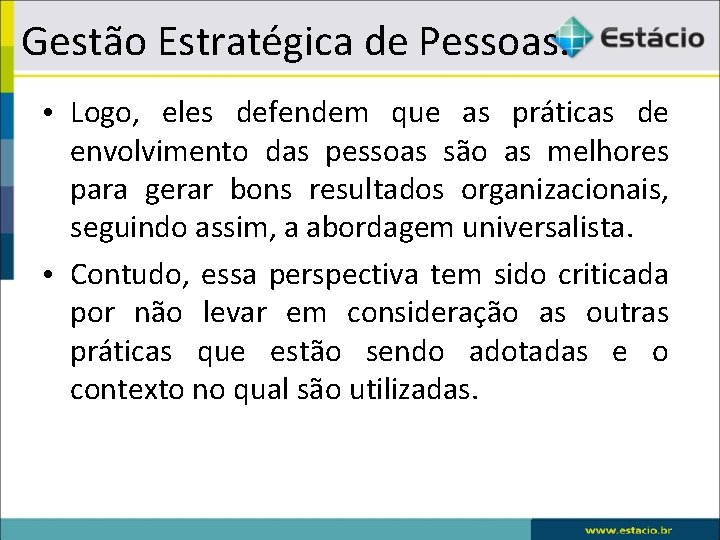 Gestão Estratégica de Pessoas.

Estácio

• Logo, eles defendem que as práticas de envolvimento das pessoas são as melhores para gerar bons resultados organizacionais, seguindo assim, a abordagem universalista.

• Contudo, essa perspectiva tem sido criticada por não levar em consideração as outras práticas que estão sendo adotadas e o contexto no qual são utilizadas.

www.estacio.br